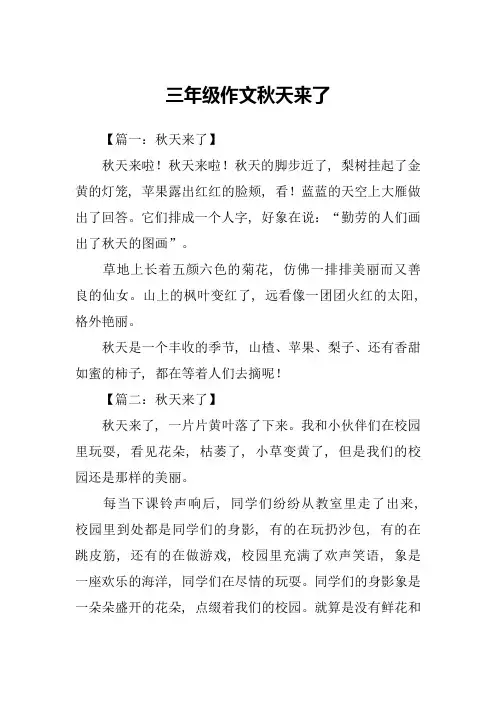 三年级作文秋天来了

【篇一：秋天来了】

秋天来啦！秋天来啦！秋天的脚步近了，梨树挂起了金黄的灯笼，苹果露出红红的脸颊，看！蓝蓝的天空上大雁做出了回答。它们排成一个人字，好象在说：“勤劳的人们画出了秋天的图画”。

草地上长着五颜六色的菊花，仿佛一排排美丽而又善良的仙女。山上的枫叶变红了，远看像一团团火红的太阳，格外艳丽。

秋天是一个丰收的季节，山楂、苹果、梨子、还有香甜如蜜的柿子，都在等着人们去摘呢！

【篇二：秋天来了】

秋天来了，一片片黄叶落了下来。我和小伙伴们在校园里玩耍，看见花朵，枯萎了，小草变黄了，但是我们的校园还是那样的美丽。

每当下课铃声响后，同学们纷纷从教室里走了出来，校园里到处都是同学们的身影，有的在玩扔沙包，有的在跳皮筋，还有的在做游戏，校园里充满了欢声笑语，象是一座欢乐的海洋，同学们在尽情的玩耍。同学们的身影象是一朵朵盛开的花朵，点缀着我们的校园。就算是没有鲜花和